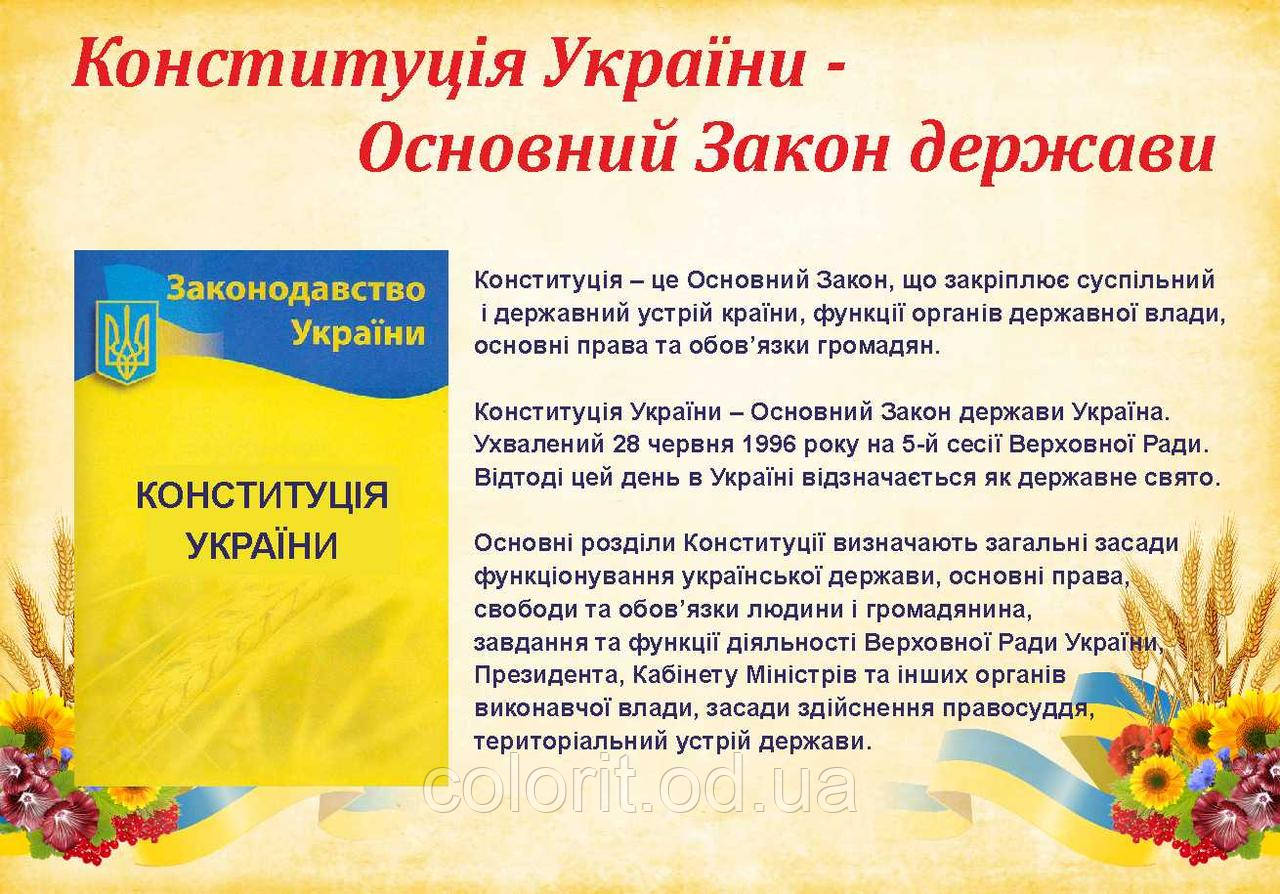 Конституція України -
Основний Закон держави

Законодавство України

КОНСТИТУЦІЯ УКРАЇНИ

Конституція – це Основний Закон, що закріплює суспільний і державний устрій країни, функції органів державної влади, основні права та обов'язки громадян.

Конституція України – Основний Закон держави Україна. Ухвалений 28 червня 1996 року на 5-й сесії Верховної Ради. Відтоді цей день в Україні відзначається як державне свято.

Основні розділи Конституції визначають загальні засади функціонування української держави, основні права, свободи та обов'язки людини і громадянина, завдання та функції діяльності Верховної Ради України, Президента, Кабінету Міністрів та інших органів виконавчої влади, засади здійснення правосуддя, територіальний устрій держави.

colorit.od.ua